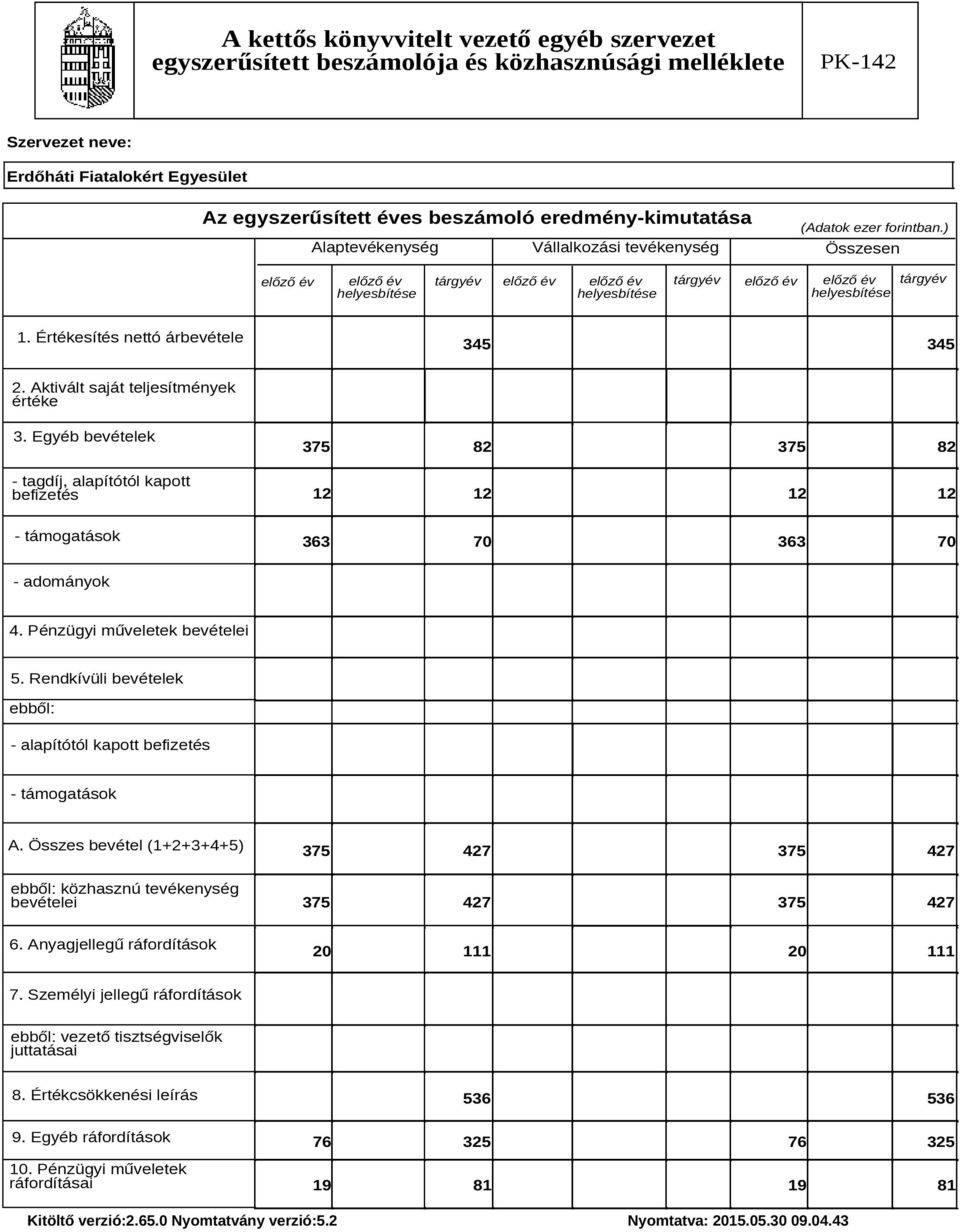 A kettős könyvvitelt vezető egyéb szervezet egyszerűsített beszámolója és közhasznúsági melléklete

PK-142

Szervezet neve:

Erdőháti Fiatalokért Egyesület

Az egyszerűsített éves beszámoló eredmény-kimutatása

(Adatok ezer forintban.)

| | Alaptevékenység | | | Vállalkozási tevékenység | | | Összesen | | |
|---|---|---|---|---|---|---|---|---|---|
| | előző év | előző év helyesbítése | tárgyév | előző év | előző év helyesbítése | tárgyév | előző év | előző év helyesbítése | tárgyév |
| 1. Értékesítés nettó árbevétele | | | 345 | | | | | | 345 |
| 2. Aktivált saját teljesítmények értéke | | | | | | | | | |
| 3. Egyéb bevételek | 375 | | 82 | | | | 375 | | 82 |
| - tagdíj, alapítótól kapott befizetés | 12 | | 12 | | | | 12 | | 12 |
| - támogatások | 363 | | 70 | | | | 363 | | 70 |
| - adományok | | | | | | | | | |
| 4. Pénzügyi műveletek bevételei | | | | | | | | | |
| 5. Rendkívüli bevételek | | | | | | | | | |
| ebből: | | | | | | | | | |
| - alapítótól kapott befizetés | | | | | | | | | |
| - támogatások | | | | | | | | | |
| A. Összes bevétel (1+2+3+4+5) | 375 | | 427 | | | | 375 | | 427 |
| ebből: közhasznú tevékenység bevételei | 375 | | 427 | | | | 375 | | 427 |
| 6. Anyagjellegű ráfordítások | 20 | | 111 | | | | 20 | | 111 |
| 7. Személyi jellegű ráfordítások | | | | | | | | | |
| ebből: vezető tisztségviselők juttatásai | | | | | | | | | |
| 8. Értékcsökkenési leírás | | | 536 | | | | | | 536 |
| 9. Egyéb ráfordítások | 76 | | 325 | | | | 76 | | 325 |
| 10. Pénzügyi műveletek ráfordításai | 19 | | 81 | | | | 19 | | 81 |

Kitöltő verzió:2.65.0 Nyomtatvány verzió:5.2

Nyomtatva: 2015.05.30 09.04.43